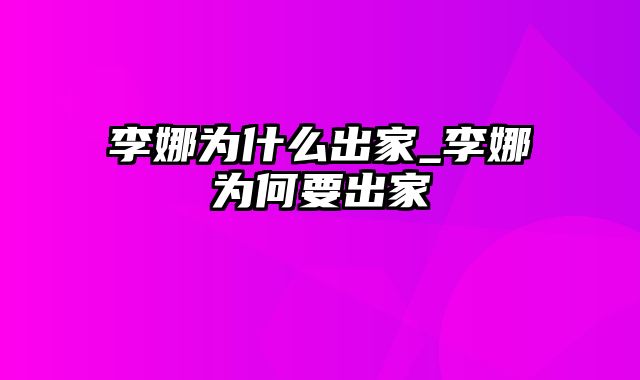 李娜为什么出家_李娜为何要出家